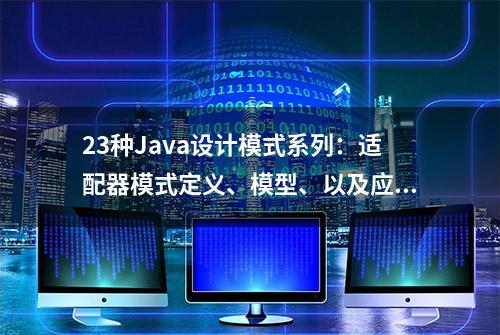 23种Java设计模式系列：适配器模式定义、模型、以及应…